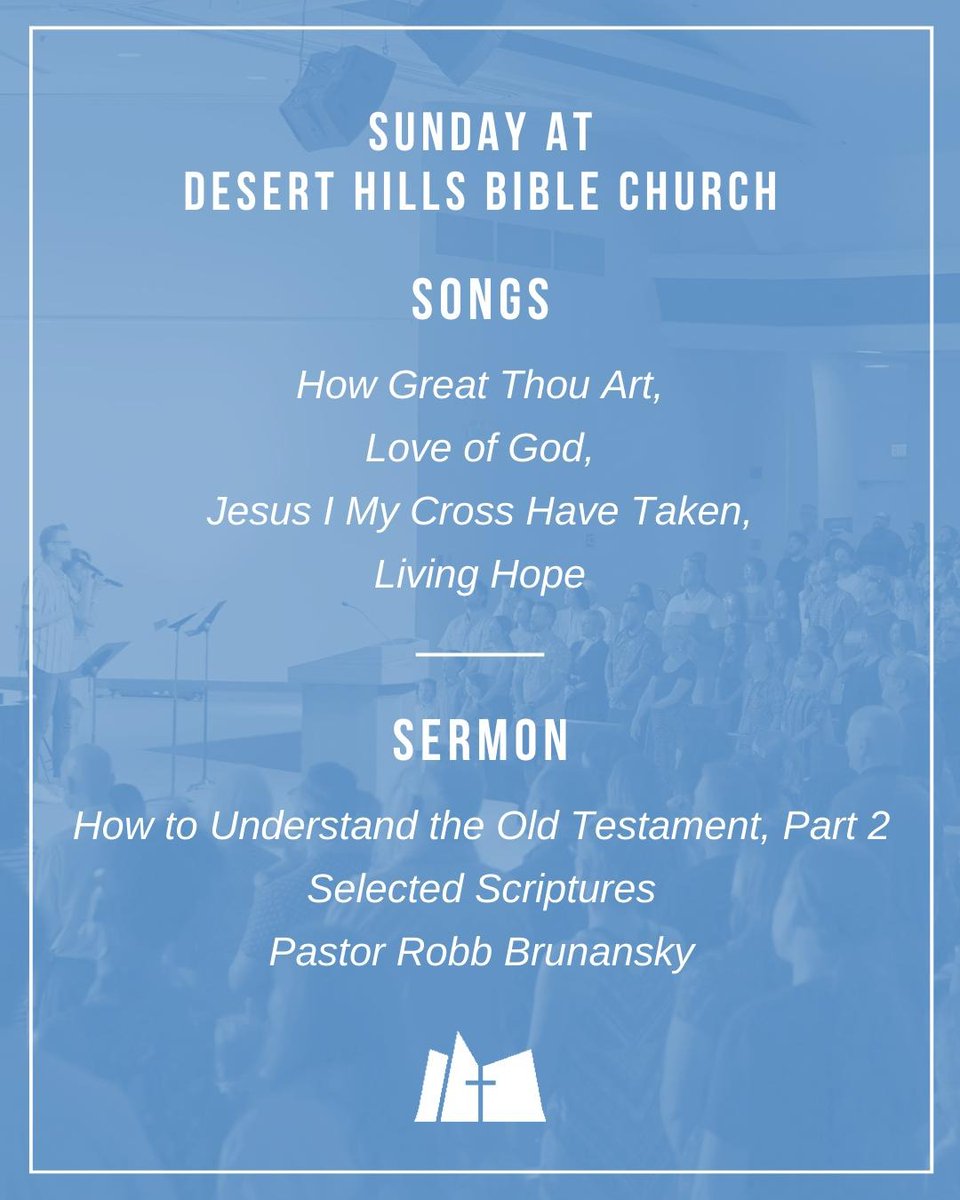 SUNDAY AT
DESERT HILLS BIBLE CHURCH

SONGS

How Great Thou Art,
Love of God,
Jesus I My Cross Have Taken,
Living Hope

SERMON

How to Understand the Old Testament, Part 2
Selected Scriptures
Pastor Robb Brunansky